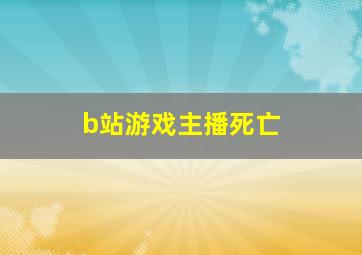 b站游戏主播死亡